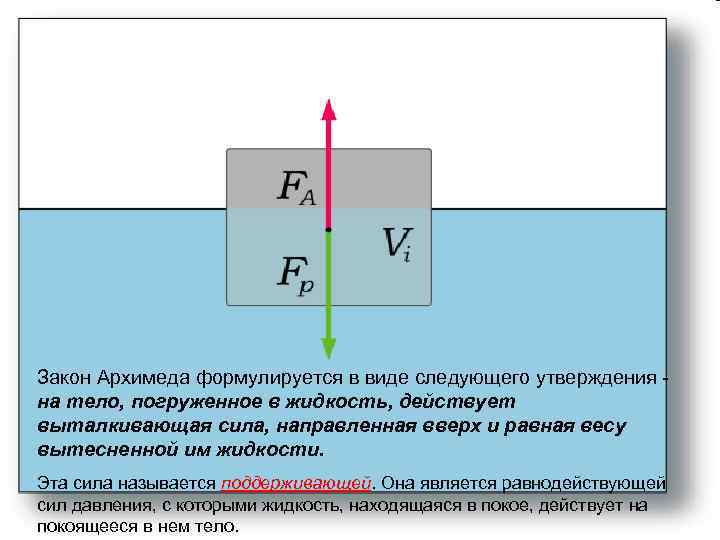 $F_A$

$V_i$

$F_p$

Закон Архимеда формулируется в виде следующего утверждения - на тело, погруженное в жидкость, действует выталкивающая сила, направленная вверх и равная весу вытесненной им жидкости.

Эта сила называется поддерживающей. Она является равнодействующей сил давления, с которыми жидкость, находящаяся в покое, действует на покоящееся в нем тело.